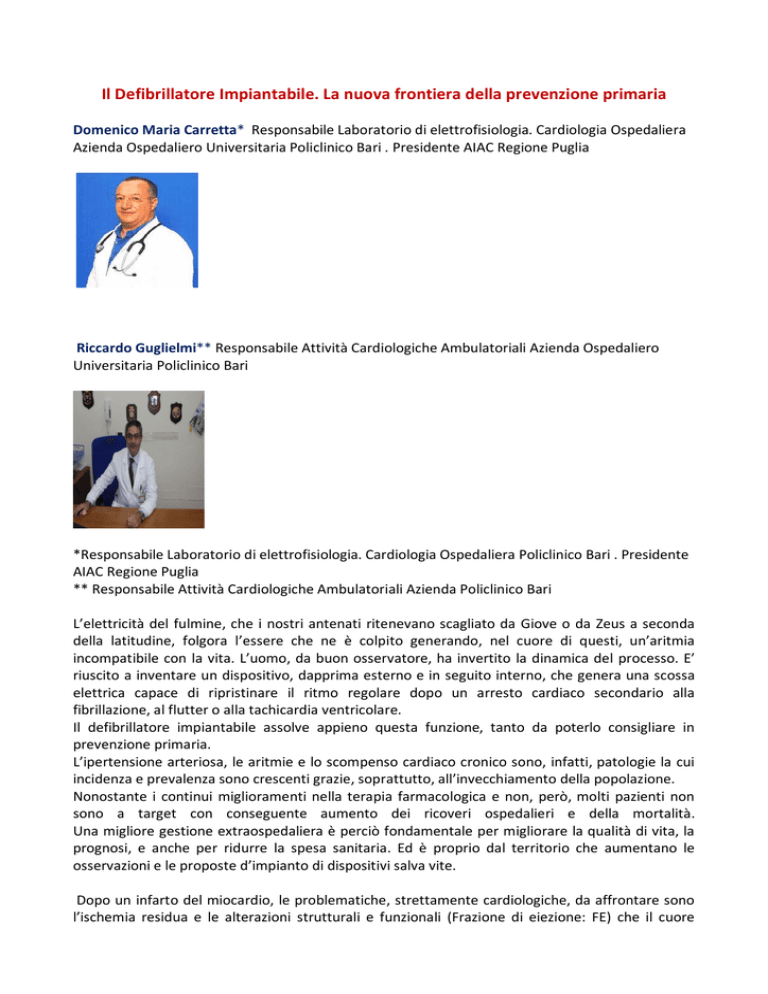 Il Defibrillatore Impiantabile. La nuova frontiera della prevenzione primaria

Domenico Maria Carretta* Responsabile Laboratorio di elettrofisiologia. Cardiologia Ospedaliera Azienda Ospedaliero Universitaria Policlinico Bari . Presidente AIAC Regione Puglia

Riccardo Guglielmi** Responsabile Attività Cardiologiche Ambulatoriali Azienda Ospedaliero Universitaria Policlinico Bari

*Responsabile Laboratorio di elettrofisiologia. Cardiologia Ospedaliera Policlinico Bari . Presidente AIAC Regione Puglia
** Responsabile Attività Cardiologiche Ambulatoriali Azienda Policlinico Bari

L'elettricità del fulmine, che i nostri antenati ritenevano scagliato da Giove o da Zeus a seconda della latitudine, folgora l'essere che ne è colpito generando, nel cuore di questi, un'aritmia incompatibile con la vita. L'uomo, da buon osservatore, ha invertito la dinamica del processo. E' riuscito a inventare un dispositivo, dapprima esterno e in seguito interno, che genera una scossa elettrica capace di ripristinare il ritmo regolare dopo un arresto cardiaco secondario alla fibrillazione, al flutter o alla tachicardia ventricolare.
Il defibrillatore impiantabile assolve appieno questa funzione, tanto da poterlo consigliare in prevenzione primaria.
L'ipertensione arteriosa, le aritmie e lo scompenso cardiaco cronico sono, infatti, patologie la cui incidenza e prevalenza sono crescenti grazie, soprattutto, all'invecchiamento della popolazione.
Nonostante i continui miglioramenti nella terapia farmacologica e non, però, molti pazienti non sono a target con conseguente aumento dei ricoveri ospedalieri e della mortalità. Una migliore gestione extraospedaliera è perciò fondamentale per migliorare la qualità di vita, la prognosi, e anche per ridurre la spesa sanitaria. Ed è proprio dal territorio che aumentano le osservazioni e le proposte d'impianto di dispositivi salva vite.

Dopo un infarto del miocardio, le problematiche, strettamente cardiologiche, da affrontare sono l'ischemia residua e le alterazioni strutturali e funzionali (Frazione di eiezione: FE) che il cuore